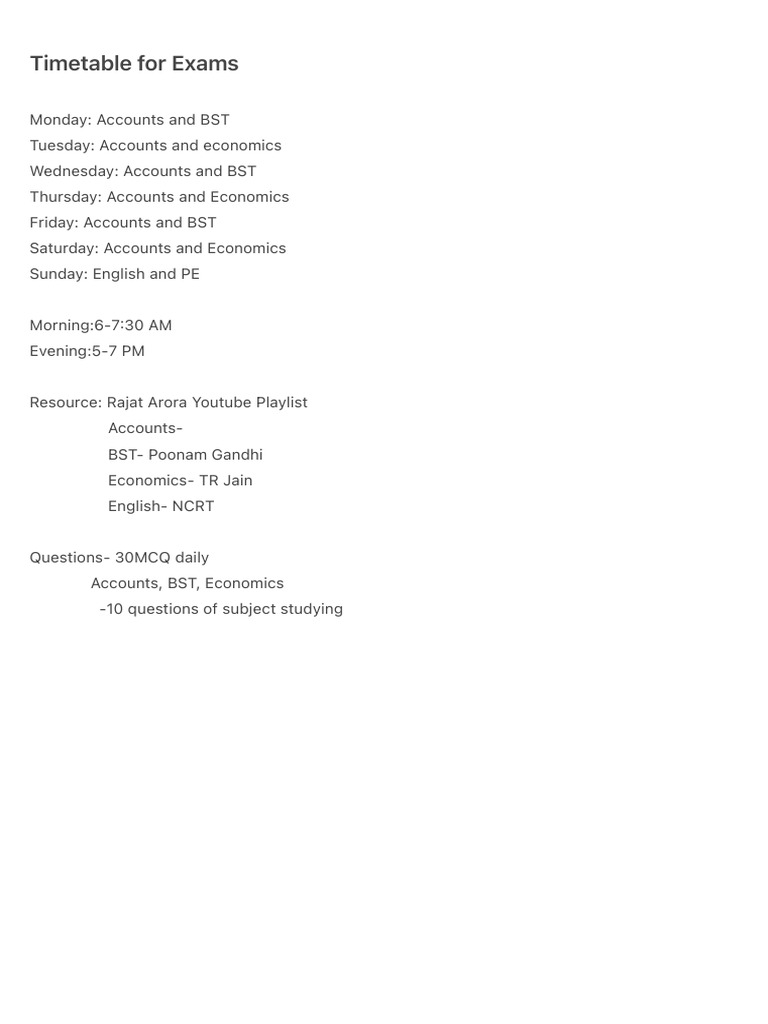 Timetable for Exams

Monday: Accounts and BST
Tuesday: Accounts and economics
Wednesday: Accounts and BST
Thursday: Accounts and Economics
Friday: Accounts and BST
Saturday: Accounts and Economics
Sunday: English and PE

Morning:6-7:30 AM
Evening:5-7 PM

Resource: Rajat Arora Youtube Playlist
Accounts-
BST- Poonam Gandhi
Economics- TR Jain
English- NCRT

Questions- 30MCQ daily
Accounts, BST, Economics
-10 questions of subject studying